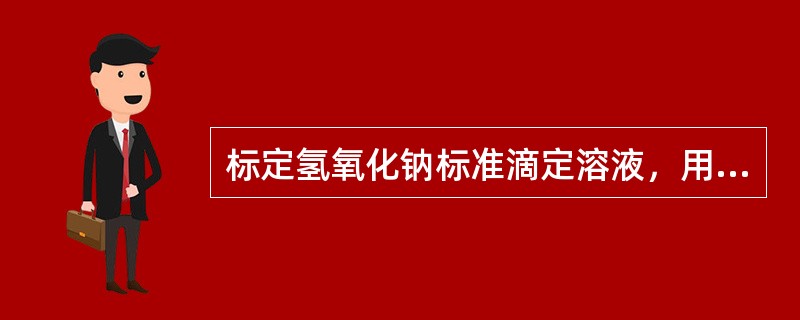 标定氢氧化钠标准滴定溶液，用...